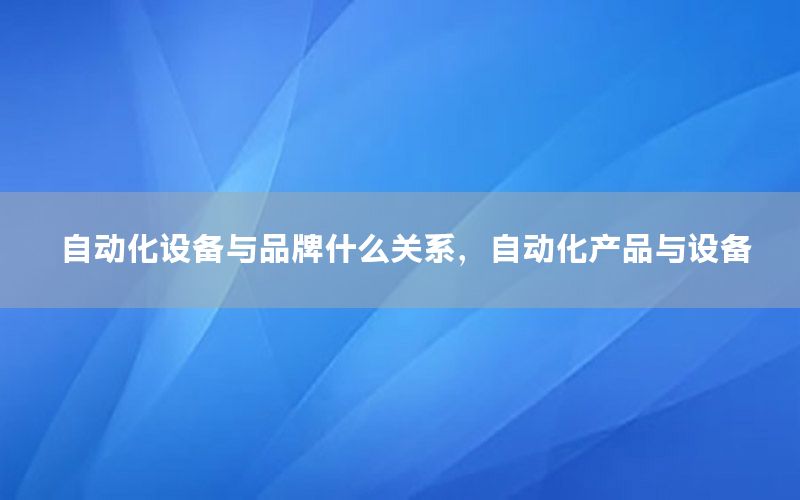 自动化设备与品牌什么关系，自动化产品与设备